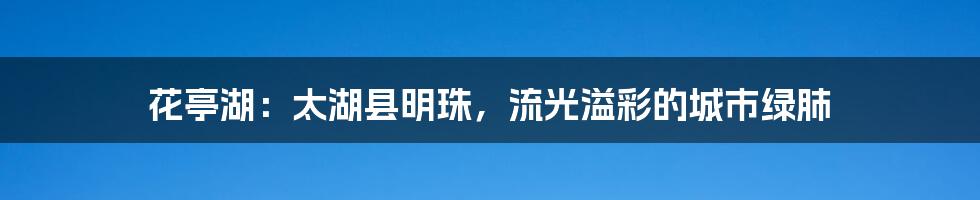 花亭湖：太湖县明珠，流光溢彩的城市绿肺